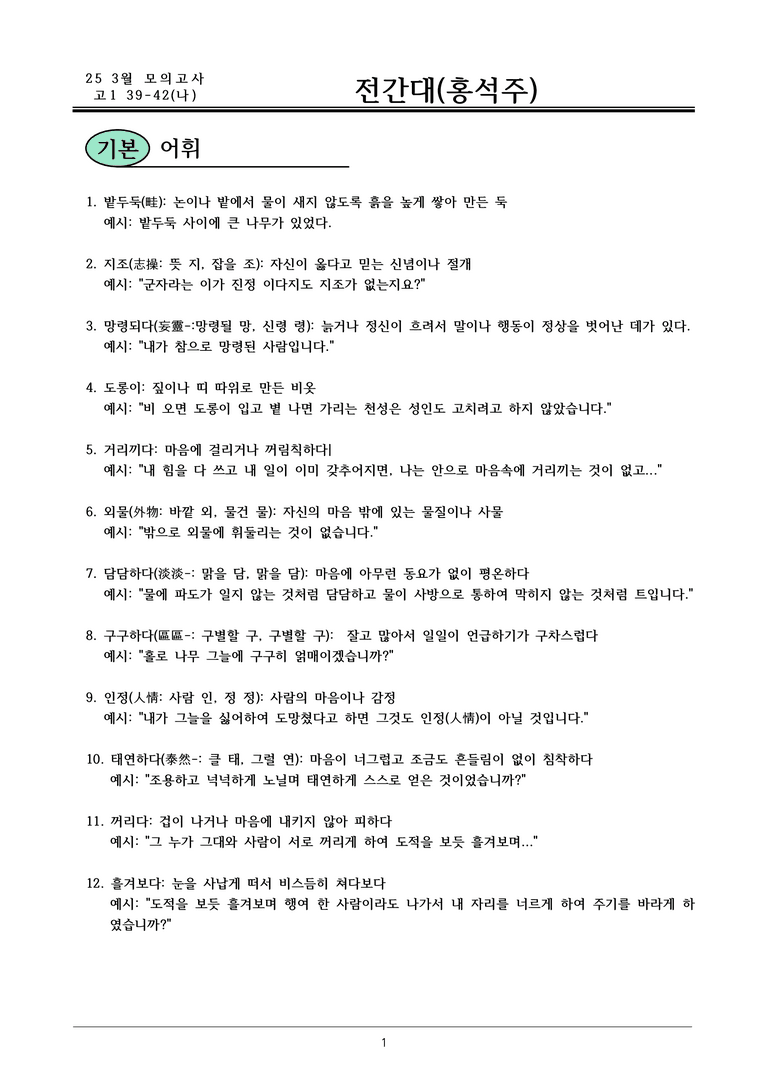 25 3월 모의고사
고1 39-42(나)

전간대(홍석주)

기본 어휘

1. 밭두둑(畦): 논이나 밭에서 물이 새지 않도록 흙을 높게 쌓아 만든 둑
예시: 밭두둑 사이에 큰 나무가 있었다.

2. 지조(志操: 뜻 지, 잡을 조): 자신이 옳다고 믿는 신념이나 절개
예시: "군자라는 이가 진정 이다지도 지조가 없는지요?"

3. 망령되다(妄靈-:망령될 망, 신령 령): 늙거나 정신이 흐려서 말이나 행동이 정상을 벗어난 데가 있다.
예시: "내가 참으로 망령된 사람입니다."

4. 도롱이: 짚이나 띠 따위로 만든 비옷
예시: "비 오면 도롱이 입고 볕 나면 가리는 천성은 성인도 고치려고 하지 않았습니다."

5. 거리끼다: 마음에 걸리거나 꺼림칙하다|
예시: "내 힘을 다 쓰고 내 일이 이미 갖추어지면, 나는 안으로 마음속에 거리끼는 것이 없고..."

6. 외물(外物: 바깥 외, 물건 물): 자신의 마음 밖에 있는 물질이나 사물
예시: "밖으로 외물에 휘둘리는 것이 없습니다."

7. 담담하다(淡淡-: 맑을 담, 맑을 담): 마음에 아무런 동요가 없이 평온하다
예시: "물에 파도가 일지 않는 것처럼 담담하고 물이 사방으로 통하여 막히지 않는 것처럼 트입니다."

8. 구구하다(區區-: 구별할 구, 구별할 구): 잘고 많아서 일일이 언급하기가 구차스럽다
예시: "홀로 나무 그늘에 구구히 얽매이겠습니까?"

9. 인정(人情: 사람 인, 정 정): 사람의 마음이나 감정
예시: "내가 그늘을 싫어하여 도망쳤다고 하면 그것도 인정(人情)이 아닐 것입니다."

10. 태연하다(泰然-: 클 태, 그럴 연): 마음이 너그럽고 조금도 흔들림이 없이 침착하다
예시: "조용하고 넉넉하게 노닐며 태연하게 스스로 얻은 것이었습니까?"

11. 꺼리다: 겁이 나거나 마음에 내키지 않아 피하다
예시: "그 누가 그대와 사람이 서로 꺼리게 하여 도적을 보듯 흘겨보며..."

12. 흘겨보다: 눈을 사납게 떠서 비스듬히 쳐다보다
예시: "도적을 보듯 흘겨보며 행여 한 사람이라도 나가서 내 자리를 너르게 하여 주기를 바라게 하였습니까?"

1